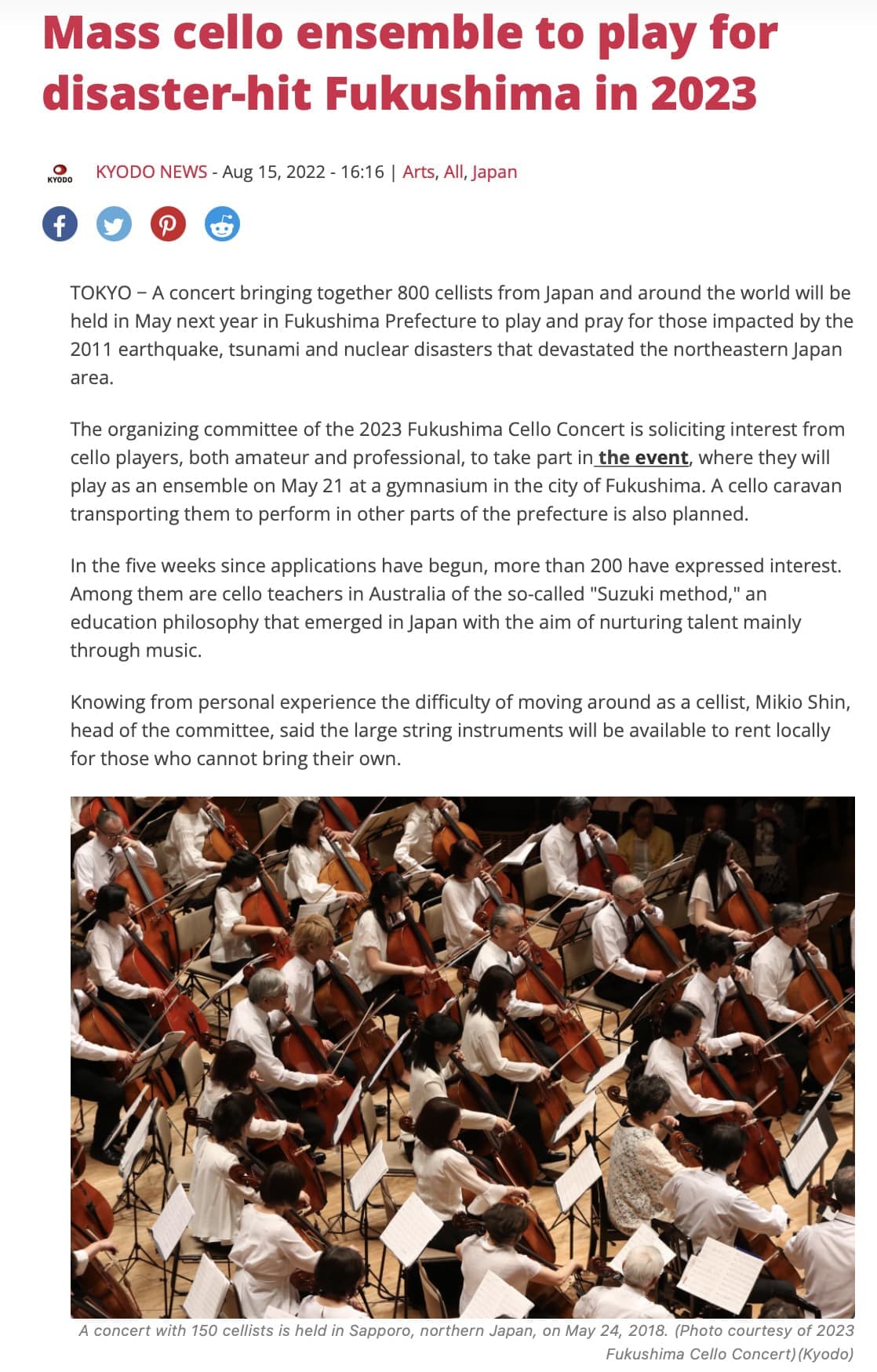 Mass cello ensemble to play for disaster-hit Fukushima in 2023

KYODO

KYODO NEWS - Aug 15, 2022 - 16:16 | Arts, All, Japan

TOKYO – A concert bringing together 800 cellists from Japan and around the world will be held in May next year in Fukushima Prefecture to play and pray for those impacted by the 2011 earthquake, tsunami and nuclear disasters that devastated the northeastern Japan area.

The organizing committee of the 2023 Fukushima Cello Concert is soliciting interest from cello players, both amateur and professional, to take part in the event, where they will play as an ensemble on May 21 at a gymnasium in the city of Fukushima. A cello caravan transporting them to perform in other parts of the prefecture is also planned.

In the five weeks since applications have begun, more than 200 have expressed interest. Among them are cello teachers in Australia of the so-called "Suzuki method," an education philosophy that emerged in Japan with the aim of nurturing talent mainly through music.

Knowing from personal experience the difficulty of moving around as a cellist, Mikio Shin, head of the committee, said the large string instruments will be available to rent locally for those who cannot bring their own.

A concert with 150 cellists is held in Sapporo, northern Japan, on May 24, 2018. (Photo courtesy of 2023 Fukushima Cello Concert)(Kyodo)